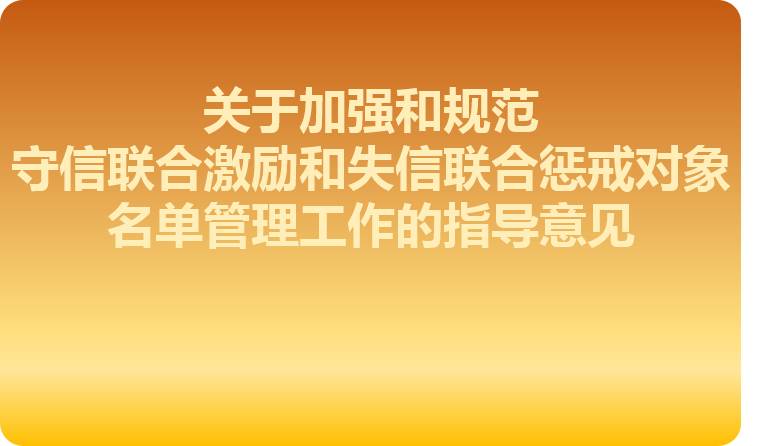 关于加强和规范
守信联合激励和失信联合惩戒对象
名单管理工作的指导意见